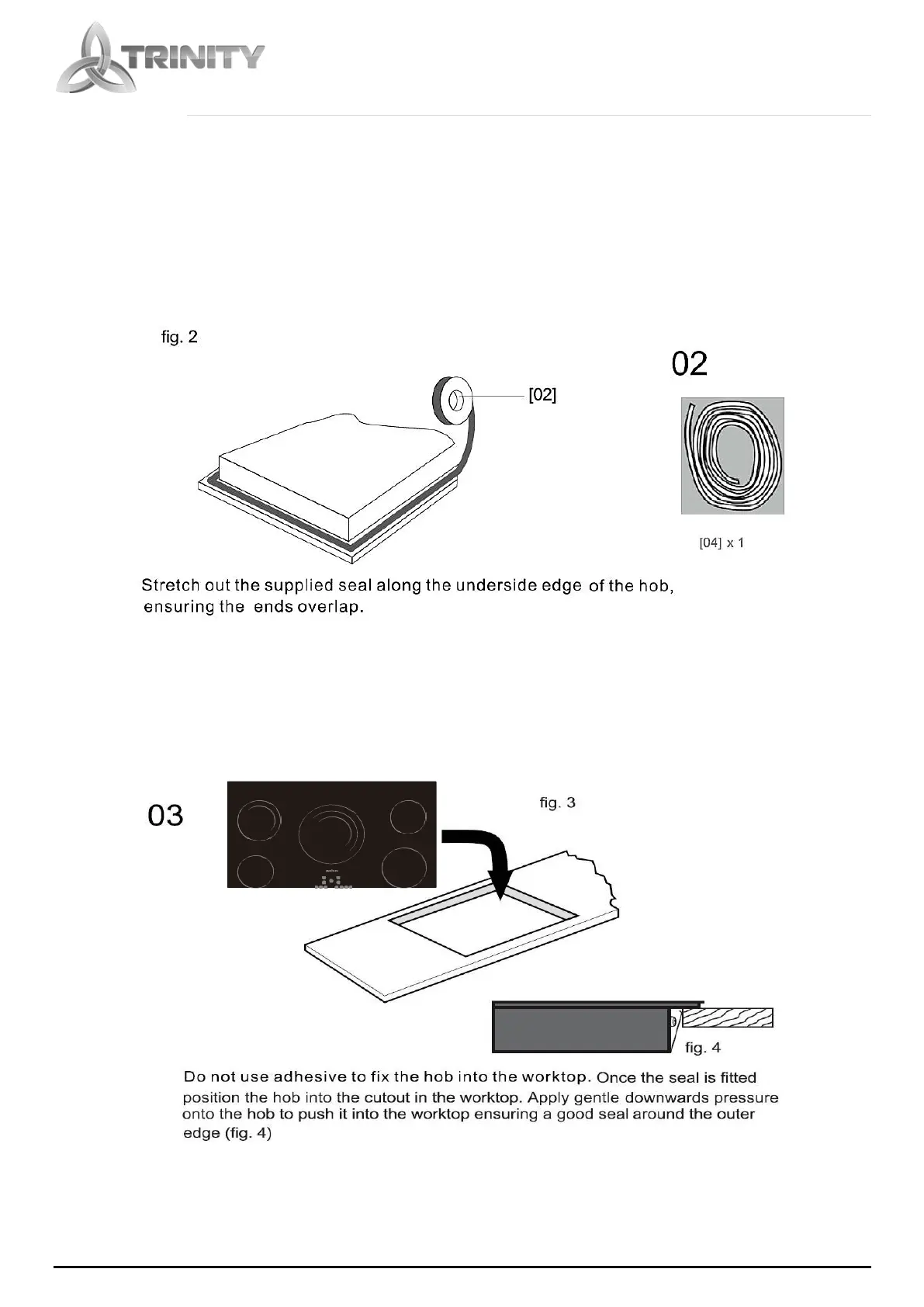 TRINITY

fig. 2

02

[02]

[04] x 1

Stretch out the supplied seal along the underside edge of the hob, ensuring the ends overlap.

03

fig. 3

fig. 4

Do not use adhesive to fix the hob into the worktop. Once the seal is fitted position the hob into the cutout in the worktop. Apply gentle downwards pressure onto the hob to push it into the worktop ensuring a good seal around the outer edge (fig. 4)